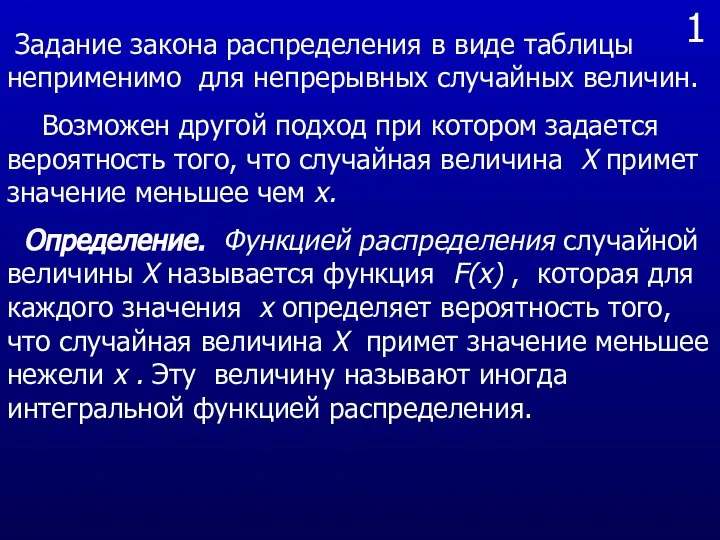 1

Задание закона распределения в виде таблицы неприменимо для непрерывных случайных величин.

Возможен другой подход при котором задается вероятность того, что случайная величина $X$ примет значение меньшее чем $x$.

Определение. Функцией распределения случайной величины $X$ называется функция $F(x)$ , которая для каждого значения $x$ определяет вероятность того, что случайная величина $X$ примет значение меньшее нежели $x$ . Эту величину называют иногда интегральной функцией распределения.